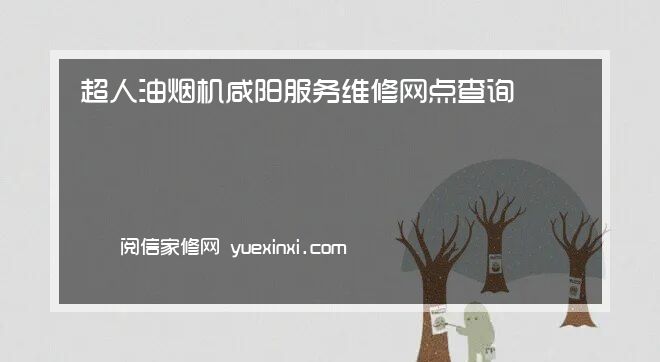 超人油烟机咸阳服务维修网点查询

阅信家修网 yuexinxi.com